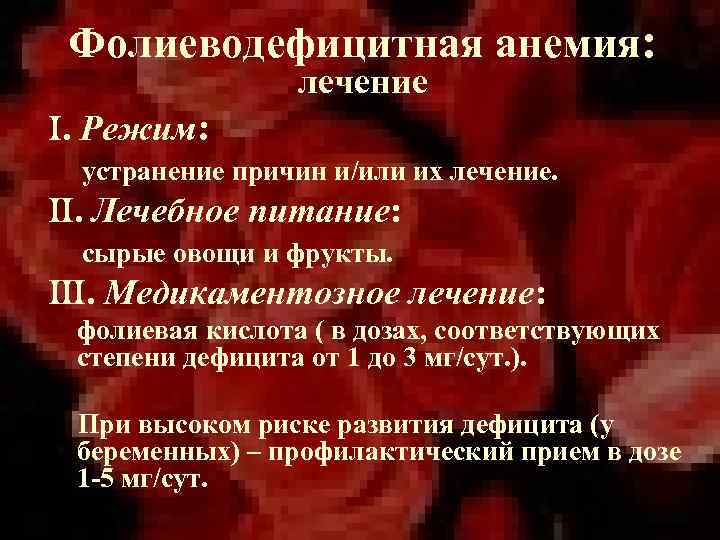 Фолиеводефицитная анемия:
лечение

I. Режим:

устранение причин и/или их лечение.

II. Лечебное питание:

сырые овощи и фрукты.

III. Медикаментозное лечение:

фолиевая кислота ( в дозах, соответствующих степени дефицита от 1 до 3 мг/сут.).

При высоком риске развития дефицита (у беременных) – профилактический прием в дозе 1-5 мг/сут.